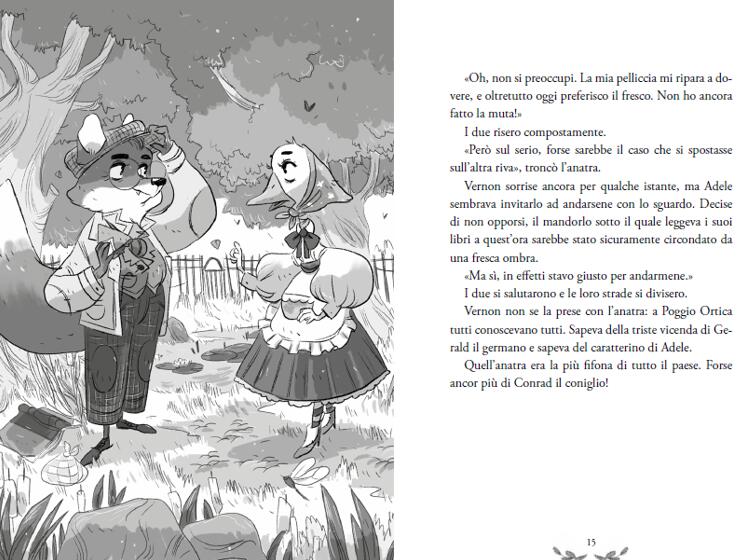 «Oh, non si preoccupi. La mia pelliccia mi ripara a dovere, e oltretutto oggi preferisco il fresco. Non ho ancora fatto la muta!»

I due risero compostamente.

«Però sul serio, forse sarebbe il caso che si spostasse sull'altra riva», troncò l'anatra.

Vernon sorrise ancora per qualche istante, ma Adele sembrava invitarlo ad andarsene con lo sguardo. Decise di non opporsi, il mandorlo sotto il quale leggeva i suoi libri a quest'ora sarebbe stato sicuramente circondato da una fresca ombra.

«Ma sì, in effetti stavo giusto per andarmene.»

I due si salutarono e le loro strade si divisero.

Vernon non se la prese con l'anatra: a Poggio Ortica tutti conoscevano tutti. Sapeva della triste vicenda di Gerald il germano e sapeva del caratterino di Adele.

Quell'anatra era la più fifona di tutto il paese. Forse ancor più di Conrad il coniglio!

15